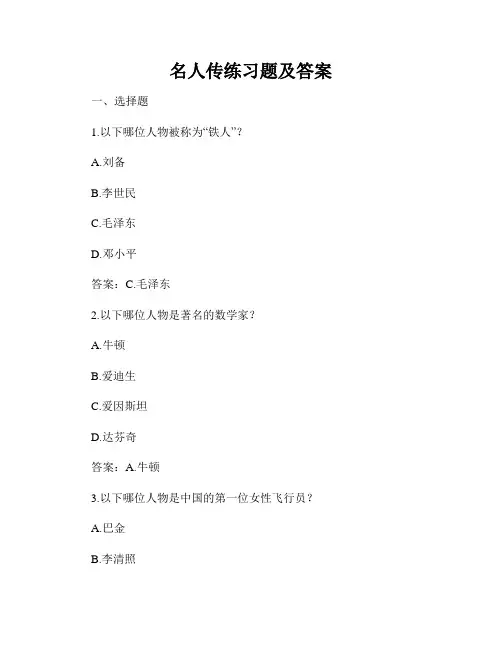 名人传练习题及答案

一、选择题

1.以下哪位人物被称为“铁人”？

A.刘备

B.李世民

C.毛泽东

D.邓小平

答案：C.毛泽东

2.以下哪位人物是著名的数学家？

A.牛顿

B.爱迪生

C.爱因斯坦

D.达芬奇

答案：A.牛顿

3.以下哪位人物是中国的第一位女性飞行员？

A.巴金

B.李清照